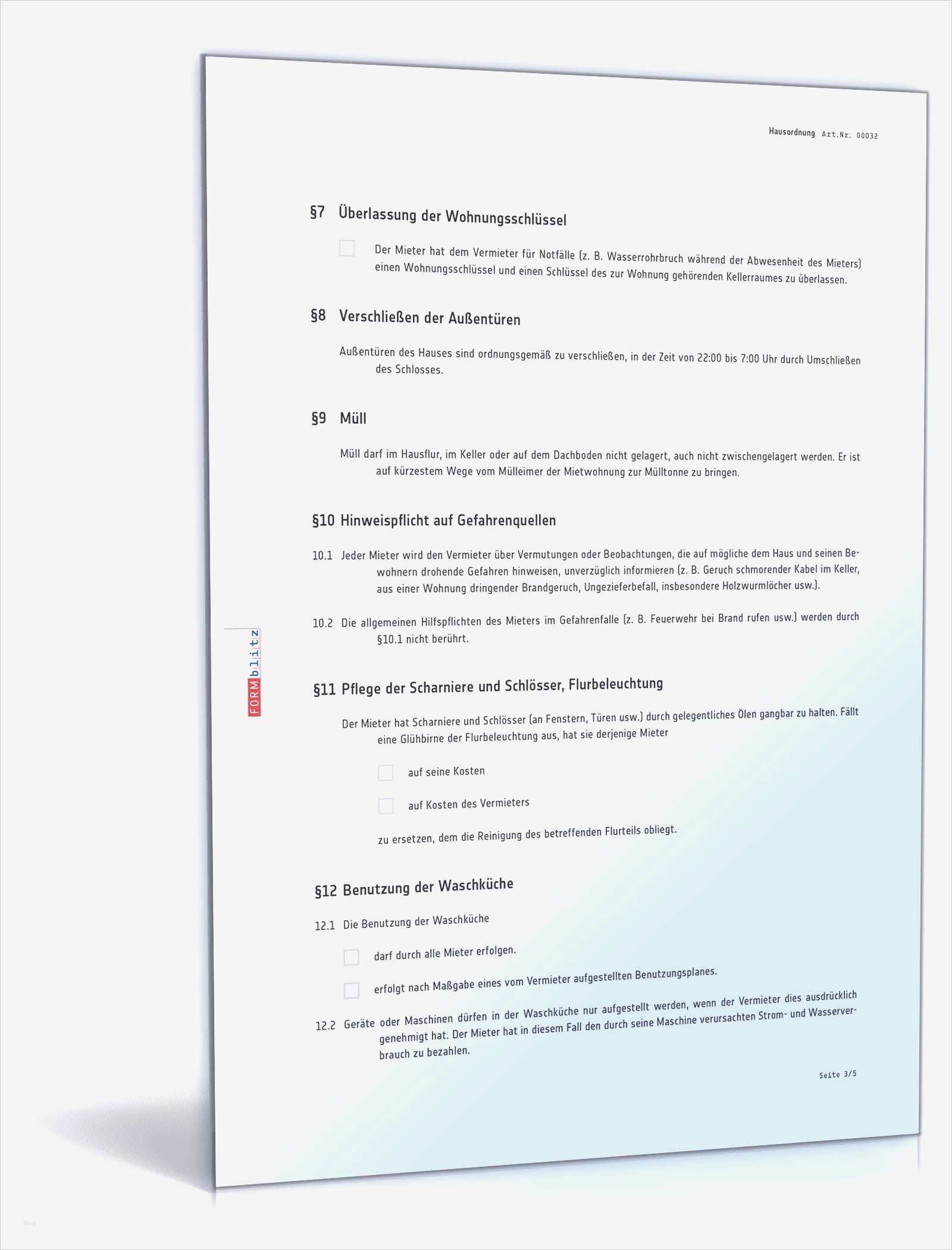 Hausordnung Art.Nr. 00032

§7 Überlassung der Wohnungsschlüssel

Der Mieter hat dem Vermieter für Notfälle (z. B. Wasserrohrbruch während der Abwesenheit des Mieters) einen Wohnungsschlüssel und einen Schlüssel des zur Wohnung gehörenden Kellerraumes zu überlassen.

§8 Verschließen der Außentüren

Außentüren des Hauses sind ordnungsgemäß zu verschließen, in der Zeit von 22:00 bis 7:00 Uhr durch Umschließen des Schlosses.

§9 Müll

Müll darf im Hausflur, im Keller oder auf dem Dachboden nicht gelagert, auch nicht zwischengelagert werden. Er ist auf kürzestem Wege vom Mülleimer der Mietwohnung zur Mülltonne zu bringen.

§10 Hinweispflicht auf Gefahrenquellen

10.1 Jeder Mieter wird den Vermieter über Vermutungen oder Beobachtungen, die auf mögliche dem Haus und seinen Bewohnern drohende Gefahren hinweisen, unverzüglich informieren (z. B. Geruch schmorender Kabel im Keller, aus einer Wohnung dringender Brandgeruch, Ungezieferbefall, insbesondere Holzwurmlöcher usw.).

10.2 Die allgemeinen Hilfspflichten des Mieters im Gefahrenfalle (z. B. Feuerwehr bei Brand rufen usw.) werden durch §10.1 nicht berührt.

FORMblitz

§11 Pflege der Scharniere und Schlösser, Flurbeleuchtung

Der Mieter hat Scharniere und Schlösser (an Fenstern, Türen usw.) durch gelegentliches Ölen gangbar zu halten. Fällt eine Glühbirne der Flurbeleuchtung aus, hat sie derjenige Mieter

auf seine Kosten

auf Kosten des Vermieters

zu ersetzen, dem die Reinigung des betreffenden Flurteils obliegt.

§12 Benutzung der Waschküche

12.1 Die Benutzung der Waschküche

darf durch alle Mieter erfolgen.

erfolgt nach Maßgabe eines vom Vermieter aufgestellten Benutzungsplanes.

12.2 Geräte oder Maschinen dürfen in der Waschküche nur aufgestellt werden, wenn der Vermieter dies ausdrücklich genehmigt hat. Der Mieter hat in diesem Fall den durch seine Maschine verursachten Strom- und Wasserverbrauch zu bezahlen.

Seite 3/5